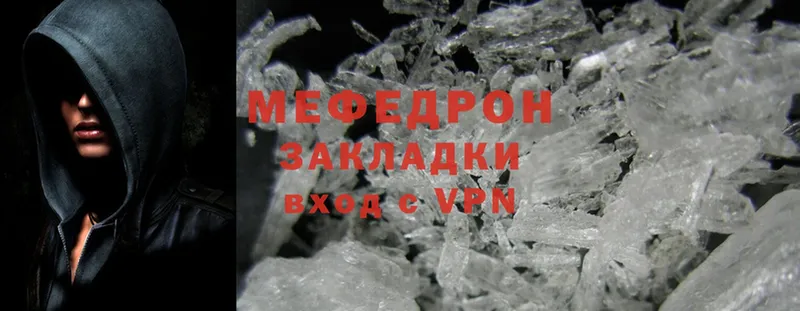 МЕФЕДРОН
ЗАКЛАДКИ
вход с VPN